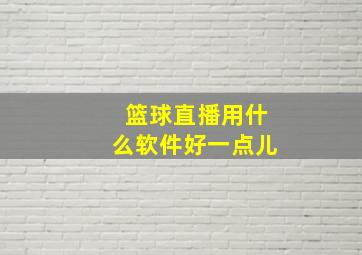 篮球直播用什么软件好一点儿